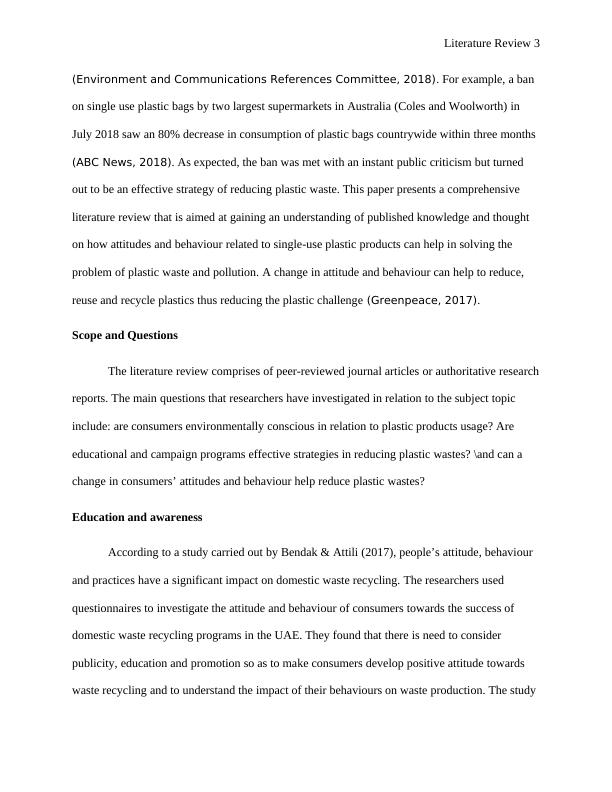 Literature Review 3

(Environment and Communications References Committee, 2018). For example, a ban on single use plastic bags by two largest supermarkets in Australia (Coles and Woolworth) in July 2018 saw an 80% decrease in consumption of plastic bags countrywide within three months (ABC News, 2018). As expected, the ban was met with an instant public criticism but turned out to be an effective strategy of reducing plastic waste. This paper presents a comprehensive literature review that is aimed at gaining an understanding of published knowledge and thought on how attitudes and behaviour related to single-use plastic products can help in solving the problem of plastic waste and pollution. A change in attitude and behaviour can help to reduce, reuse and recycle plastics thus reducing the plastic challenge (Greenpeace, 2017).

Scope and Questions

The literature review comprises of peer-reviewed journal articles or authoritative research reports. The main questions that researchers have investigated in relation to the subject topic include: are consumers environmentally conscious in relation to plastic products usage? Are educational and campaign programs effective strategies in reducing plastic wastes? \and can a change in consumers' attitudes and behaviour help reduce plastic wastes?

Education and awareness

According to a study carried out by Bendak & Attili (2017), people's attitude, behaviour and practices have a significant impact on domestic waste recycling. The researchers used questionnaires to investigate the attitude and behaviour of consumers towards the success of domestic waste recycling programs in the UAE. They found that there is need to consider publicity, education and promotion so as to make consumers develop positive attitude towards waste recycling and to understand the impact of their behaviours on waste production. The study